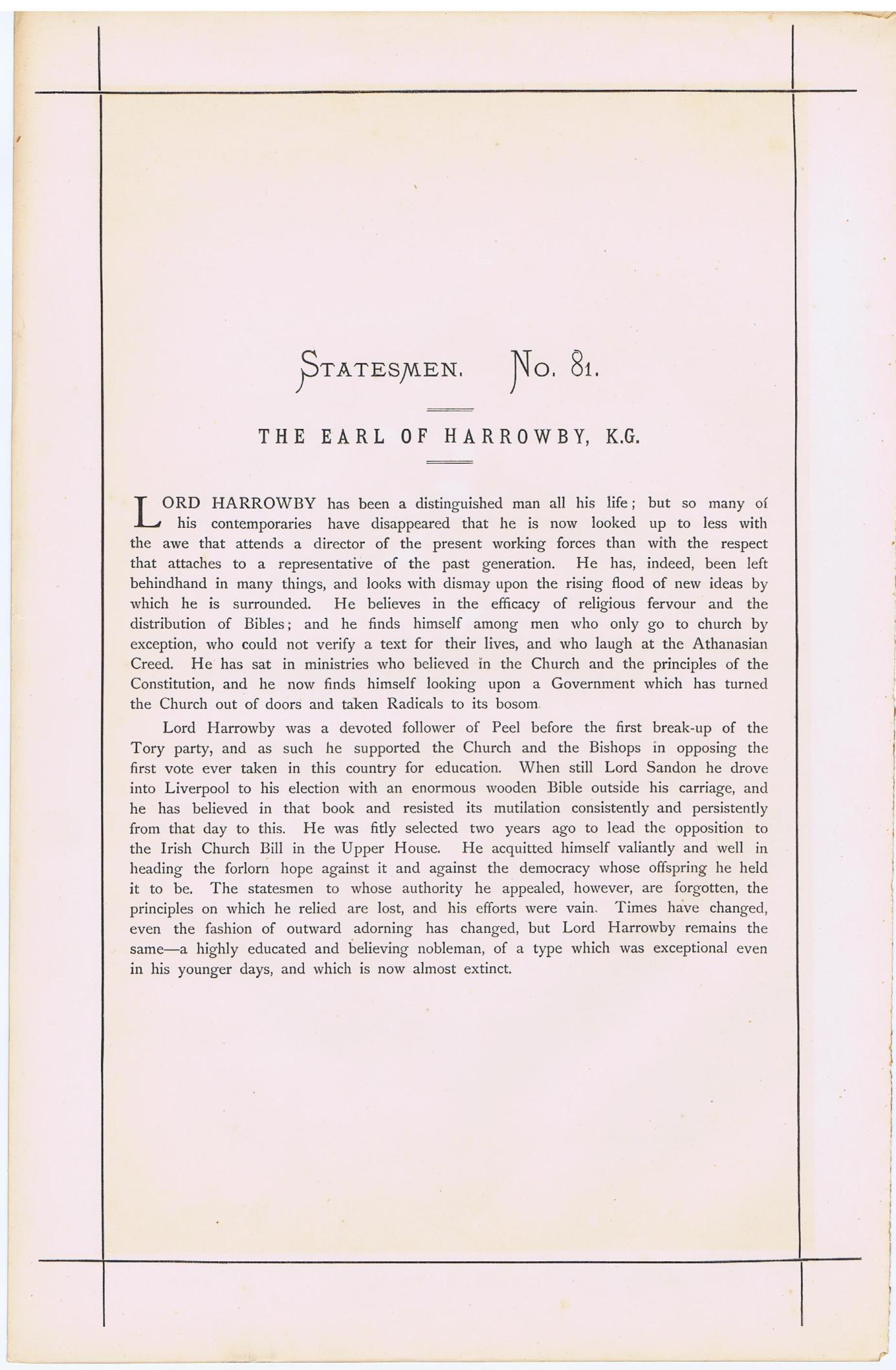 STATESMEN. No. 81.

THE EARL OF HARROWBY, K.G.

LORD HARROWBY has been a distinguished man all his life; but so many of his contemporaries have disappeared that he is now looked up to less with the awe that attends a director of the present working forces than with the respect that attaches to a representative of the past generation. He has, indeed, been left behindhand in many things, and looks with dismay upon the rising flood of new ideas by which he is surrounded. He believes in the efficacy of religious fervour and the distribution of Bibles; and he finds himself among men who only go to church by exception, who could not verify a text for their lives, and who laugh at the Athanasian Creed. He has sat in ministries who believed in the Church and the principles of the Constitution, and he now finds himself looking upon a Government which has turned the Church out of doors and taken Radicals to its bosom.

Lord Harrowby was a devoted follower of Peel before the first break-up of the Tory party, and as such he supported the Church and the Bishops in opposing the first vote ever taken in this country for education. When still Lord Sandon he drove into Liverpool to his election with an enormous wooden Bible outside his carriage, and he has believed in that book and resisted its mutilation consistently and persistently from that day to this. He was fitly selected two years ago to lead the opposition to the Irish Church Bill in the Upper House. He acquitted himself valiantly and well in heading the forlorn hope against it and against the democracy whose offspring he held it to be. The statesmen to whose authority he appealed, however, are forgotten, the principles on which he relied are lost, and his efforts were vain. Times have changed, even the fashion of outward adorning has changed, but Lord Harrowby remains the same—a highly educated and believing nobleman, of a type which was exceptional even in his younger days, and which is now almost extinct.